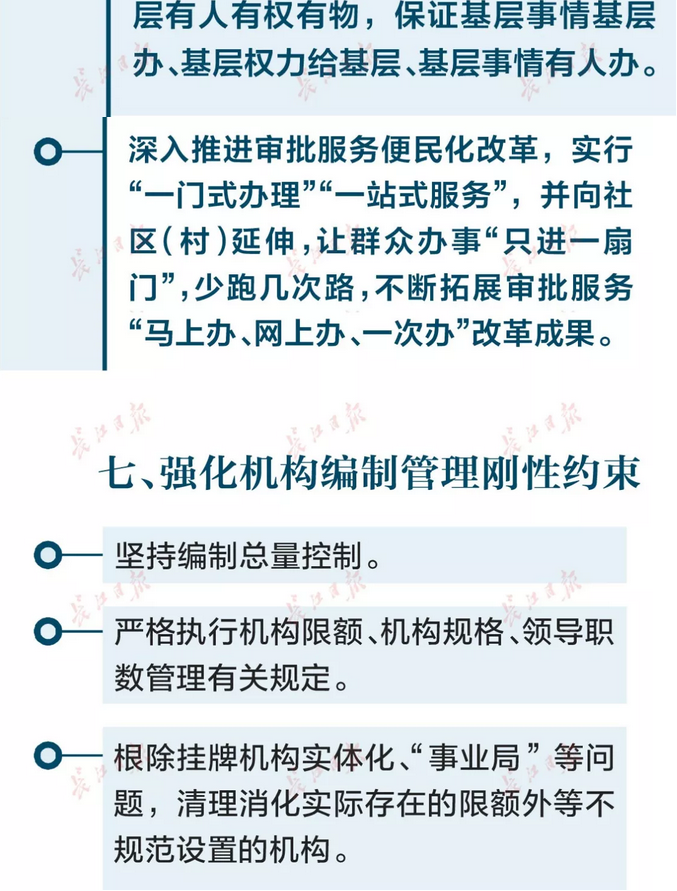 层有人有权有物，保证基层事情基层办、基层权力给基层、基层事情有人办。

深入推进审批服务便民化改革，实行“一门式办理”“一站式服务”，并向社区（村）延伸，让群众办事“只进一扇门”，少跑几次路，不断拓展审批服务“马上办、网上办、一次办”改革成果。

长江日报

七、强化机构编制管理刚性约束

坚持编制总量控制。

严格执行机构限额、机构规格、领导职数管理有关规定。

根除挂牌机构实体化、“事业局”等问题，清理消化实际存在的限额外等不规范设置的机构。